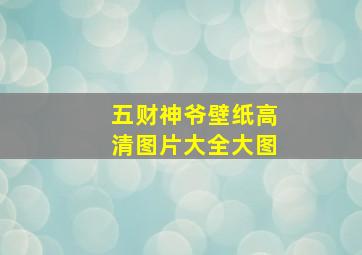 五财神爷壁纸高清图片大全大图